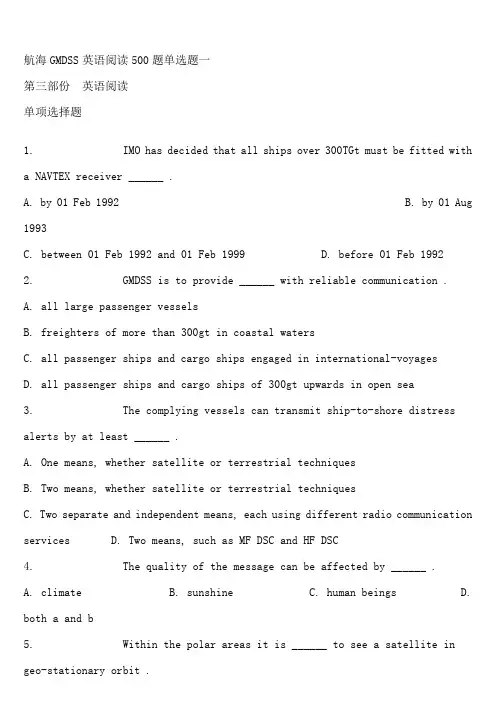 航海 GMDSS 英语阅读 500 题单选题一

第三部份　英语阅读

单项选择题

1.　　　IMO has decided that all ships over 300TGt must be fitted with a NAVTEX receiver ______ .

A. by 01 Feb 1992　　　B. by 01 Aug 1993

C. between 01 Feb 1992 and 01 Feb 1999　　　D. before 01 Feb 1992

2.　　　GMDSS is to provide ______ with reliable communication .

A. all large passenger vessels

B. freighters of more than 300gt in coastal waters

C. all passenger ships and cargo ships engaged in international-voyages

D. all passenger ships and cargo ships of 300gt upwards in open sea

3.　　　The complying vessels can transmit ship-to-shore distress alerts by at least ______ .

A. One means, whether satellite or terrestrial techniques

B. Two means, whether satellite or terrestrial techniques

C. Two separate and independent means, each using different radio communication services　　D. Two means, such as MF DSC and HF DSC

4.　　　The quality of the message can be affected by ______ .

A. climate　　　B. sunshine　　　C. human beings　　　D. both a and b

5.　　　Within the polar areas it is ______ to see a satellite in geo-stationary orbit .